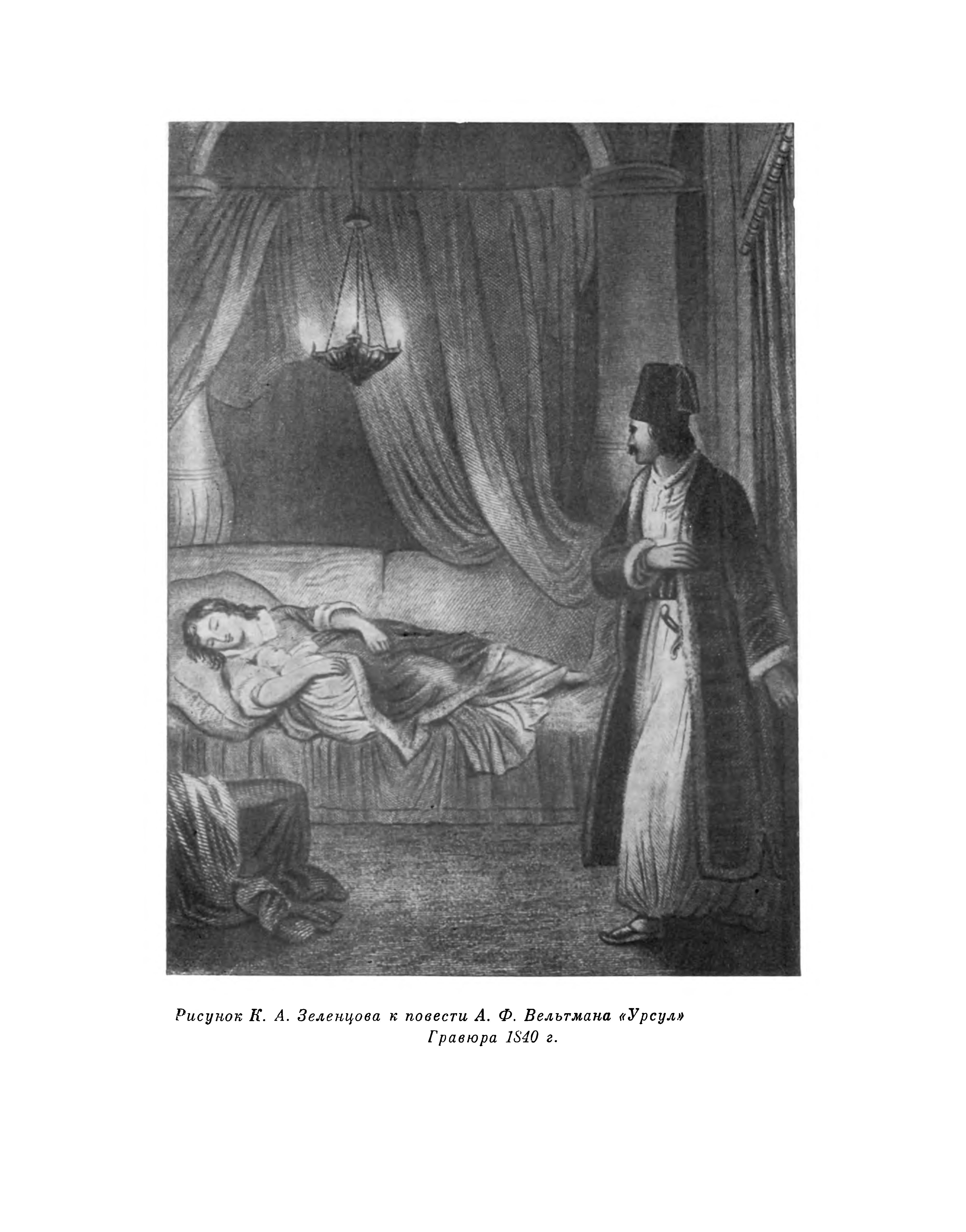 Рисунок К. А. Зеленцова к повести А. Ф. Вельтмана «Урсул»
Гравюра 1840 г.